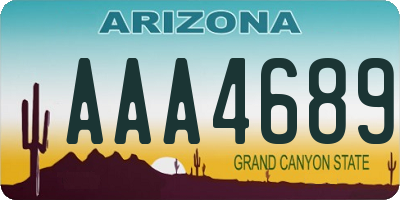 ARIZONA

AAA4689

GRAND CANYON STATE